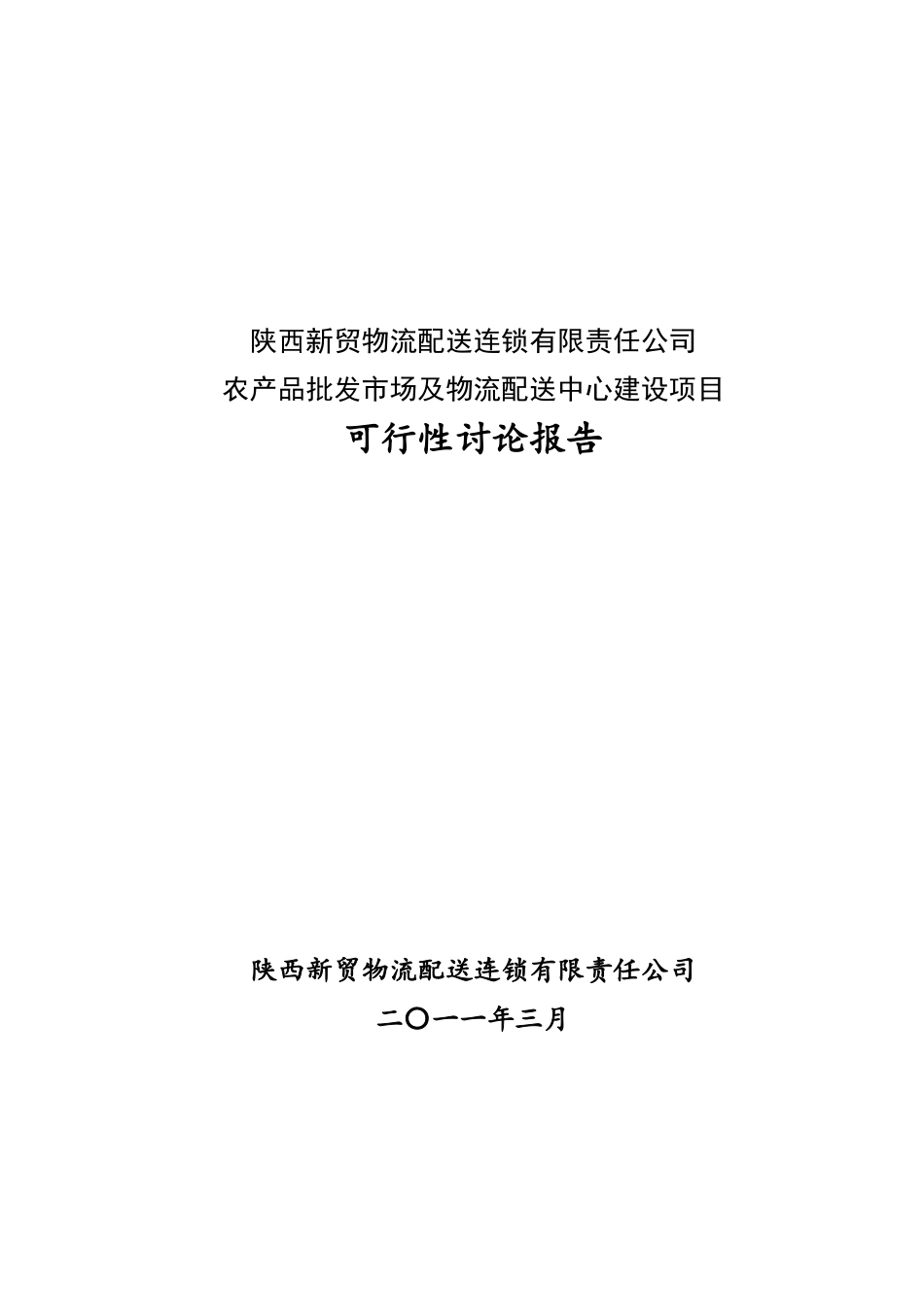 陕西新贸物流配送连锁有限责任公司
农产品批发市场及物流配送中心建设项目
可行性讨论报告

陕西新贸物流配送连锁有限责任公司
二〇一一年三月